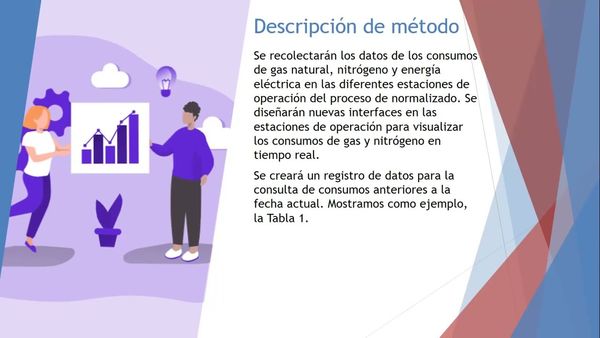 Descripción de método

Se recolectarán los datos de los consumos de gas natural, nitrógeno y energía eléctrica en las diferentes estaciones de operación del proceso de normalizado. Se diseñarán nuevas interfaces en las estaciones de operación para visualizar los consumos de gas y nitrógeno en tiempo real.

Se creará un registro de datos para la consulta de consumos anteriores a la fecha actual. Mostramos como ejemplo, la Tabla 1.